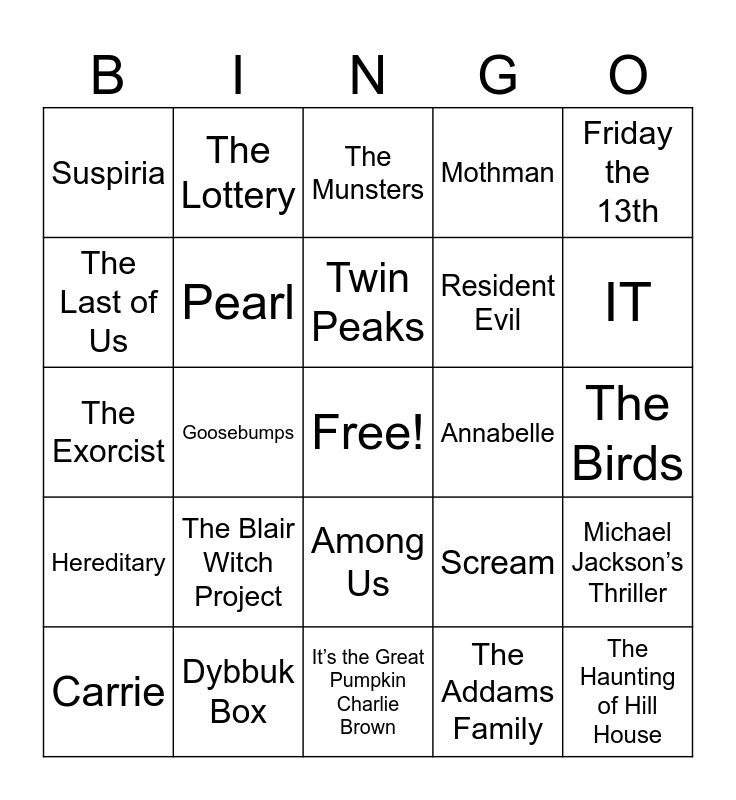 | B | I | N | G | O |
|---|---|---|---|---|
| Suspiria | The Lottery | The Munsters | Mothman | Friday the 13th |
| The Last of Us | Pearl | Twin Peaks | Resident Evil | IT |
| The Exorcist | Goosebumps | Free! | Annabelle | The Birds |
| Hereditary | The Blair Witch Project | Among Us | Scream | Michael Jackson's Thriller |
| Carrie | Dybbuk Box | It's the Great Pumpkin Charlie Brown | The Addams Family | The Haunting of Hill House |